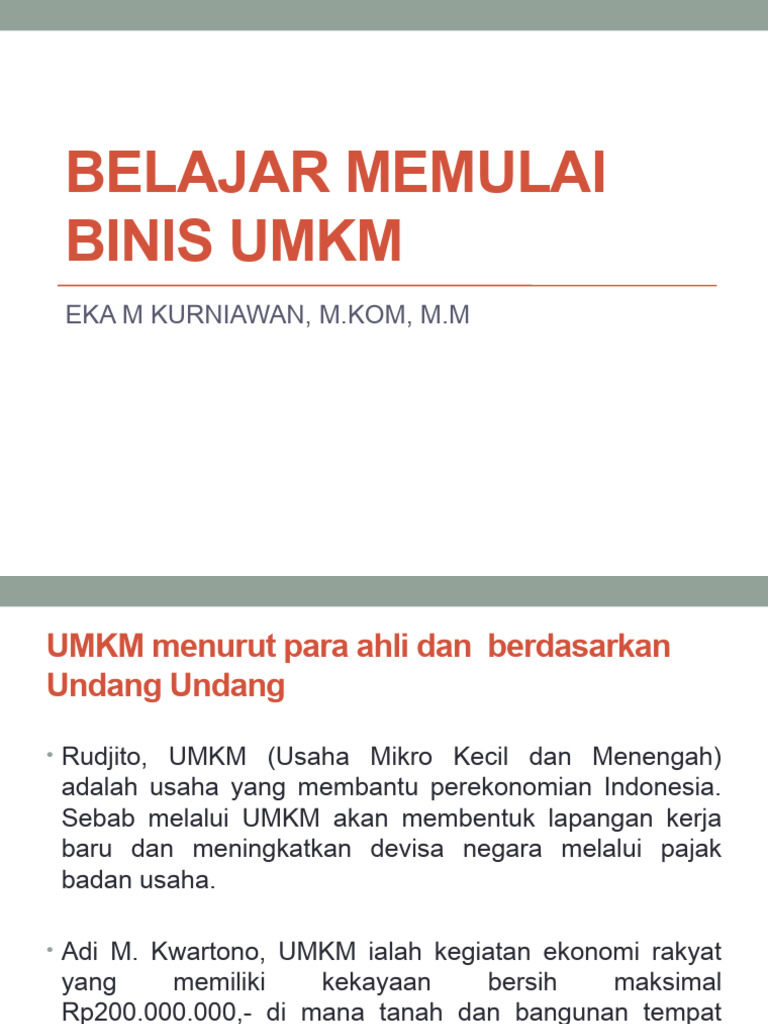 BELAJAR MEMULAI BINIS UMKM

EKA M KURNIAWAN, M.KOM, M.M

UMKM menurut para ahli dan berdasarkan Undang Undang

• Rudjito, UMKM (Usaha Mikro Kecil dan Menengah) adalah usaha yang membantu perekonomian Indonesia. Sebab melalui UMKM akan membentuk lapangan kerja baru dan meningkatkan devisa negara melalui pajak badan usaha.

• Adi M. Kwartono, UMKM ialah kegiatan ekonomi rakyat yang memiliki kekayaan bersih maksimal Rp200.000.000,- di mana tanah dan bangunan tempat